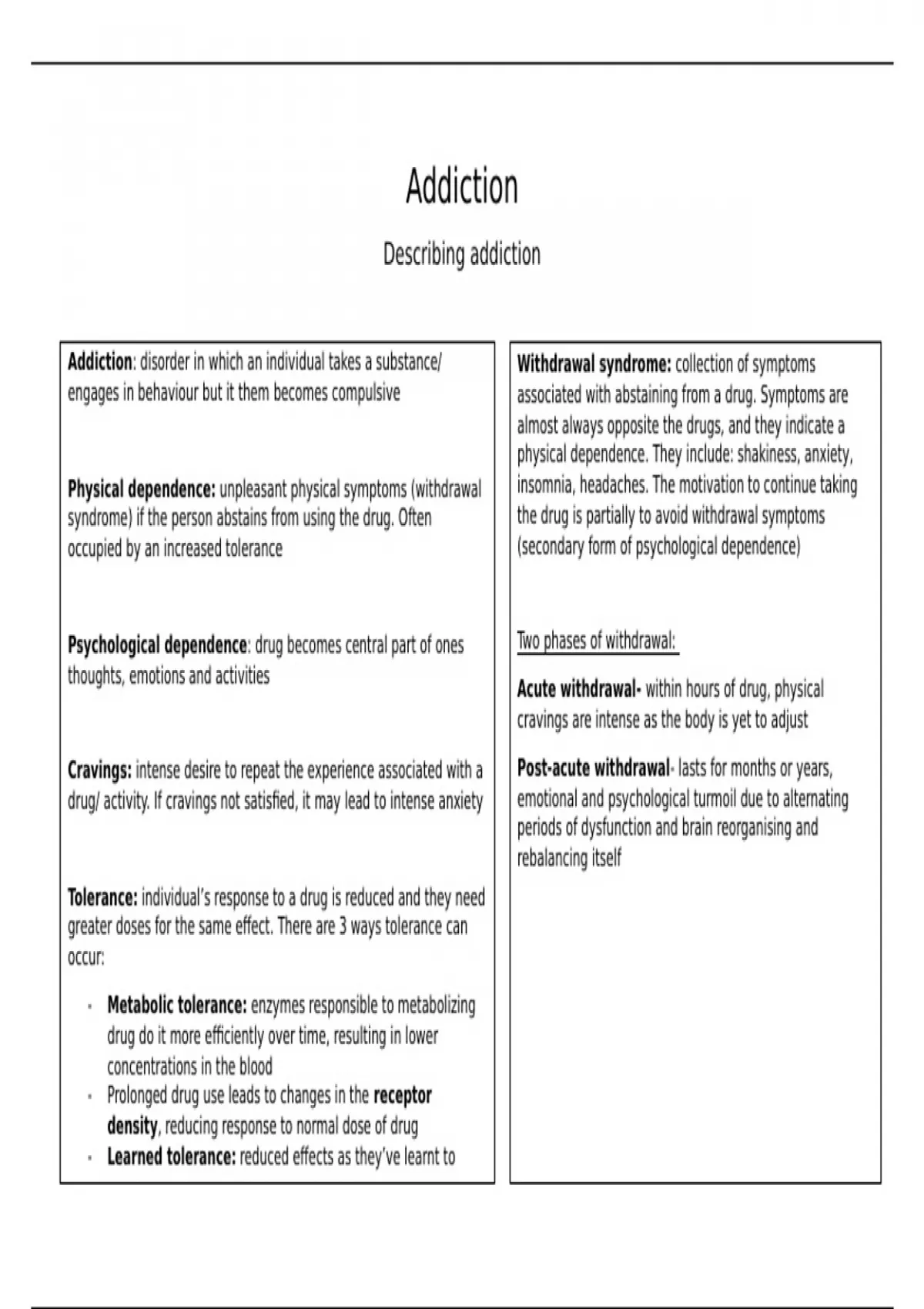 Addiction

Describing addiction

Addiction: disorder in which an individual takes a substance/ engages in behaviour but it them becomes compulsive

Physical dependence: unpleasant physical symptoms (withdrawal syndrome) if the person abstains from using the drug. Often occupied by an increased tolerance

Psychological dependence: drug becomes central part of ones thoughts, emotions and activities

Cravings: intense desire to repeat the experience associated with a drug/ activity. If cravings not satisfied, it may lead to intense anxiety

Tolerance: individual's response to a drug is reduced and they need greater doses for the same effect. There are 3 ways tolerance can occur:

- Metabolic tolerance: enzymes responsible to metabolizing drug do it more efficiently over time, resulting in lower concentrations in the blood
- Prolonged drug use leads to changes in the receptor density, reducing response to normal dose of drug
- Learned tolerance: reduced effects as they've learnt to

Withdrawal syndrome: collection of symptoms associated with abstaining from a drug. Symptoms are almost always opposite the drugs, and they indicate a physical dependence. They include: shakiness, anxiety, insomnia, headaches. The motivation to continue taking the drug is partially to avoid withdrawal symptoms (secondary form of psychological dependence)

Two phases of withdrawal:

Acute withdrawal- within hours of drug, physical cravings are intense as the body is yet to adjust

Post-acute withdrawal- lasts for months or years, emotional and psychological turmoil due to alternating periods of dysfunction and brain reorganising and rebalancing itself